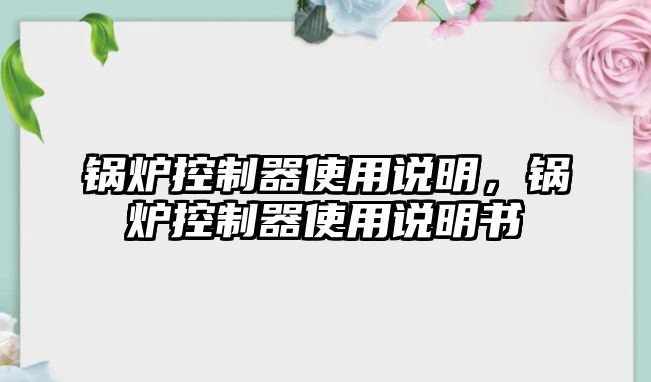 锅炉控制器使用说明，锅炉控制器使用说明书